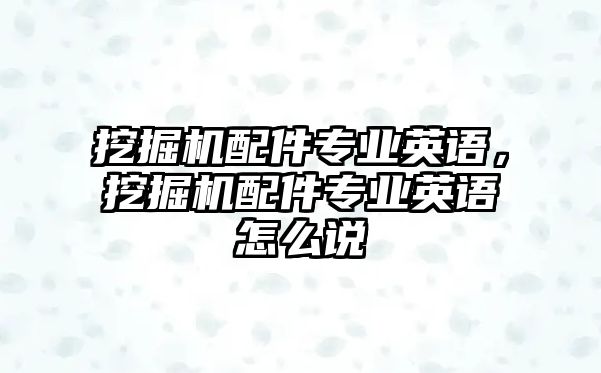 挖掘机配件专业英语，挖掘机配件专业英语怎么说